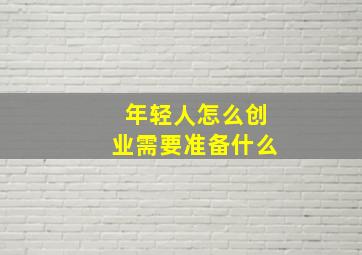 年轻人怎么创业需要准备什么